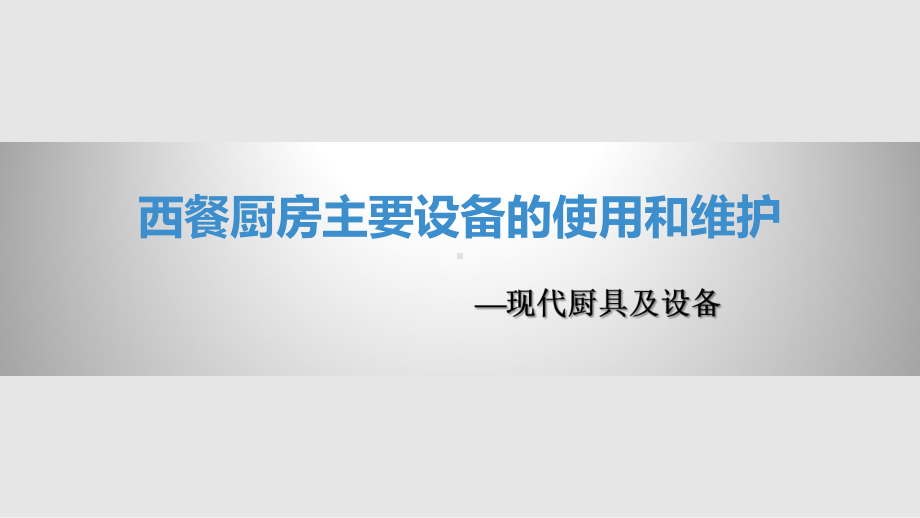 西餐厨房主要设备的使用和维护

—现代厨具及设备